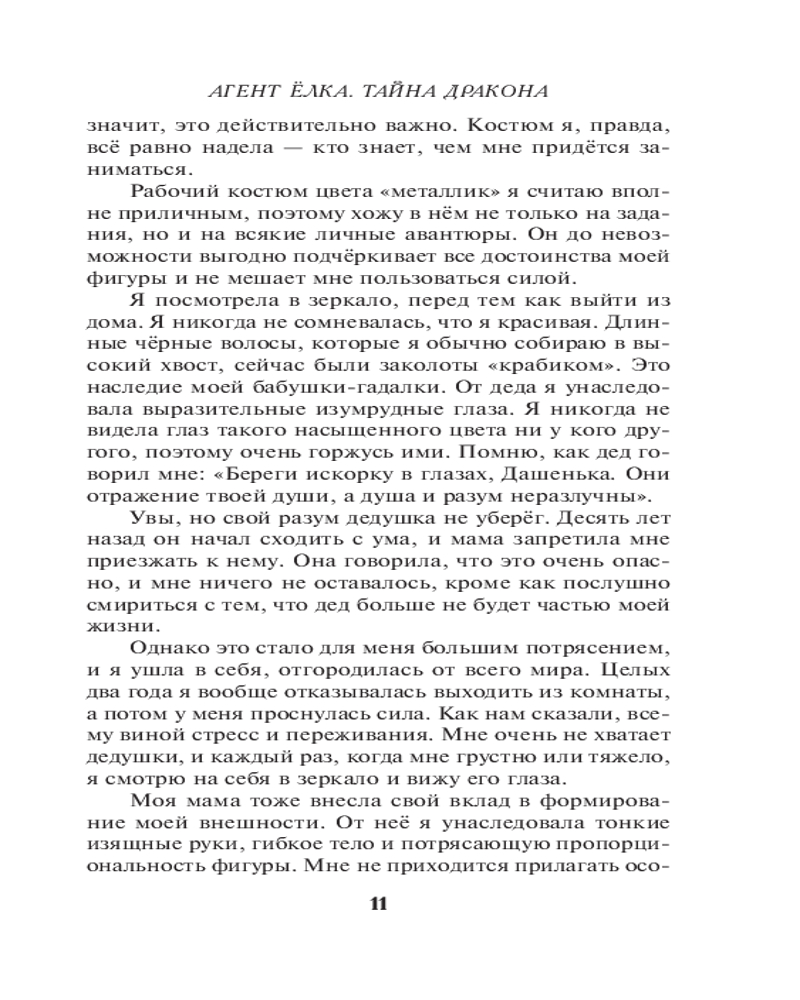 АГЕНТ ЁЛКА. ТАЙНА ДРАКОНА

значит, это действительно важно. Костюм я, правда, всё равно надела — кто знает, чем мне придётся заниматься.

Рабочий костюм цвета «металлик» я считаю вполне приличным, поэтому хожу в нём не только на задания, но и на всякие личные авантюры. Он до невозможности выгодно подчёркивает все достоинства моей фигуры и не мешает мне пользоваться силой.

Я посмотрела в зеркало, перед тем как выйти из дома. Я никогда не сомневалась, что я красивая. Длинные чёрные волосы, которые я обычно собираю в высокий хвост, сейчас были заколоты «крабиком». Это наследие моей бабушки-гадалки. От деда я унаследовала выразительные изумрудные глаза. Я никогда не видела глаз такого насыщенного цвета ни у кого другого, поэтому очень горжусь ими. Помню, как дед говорил мне: «Береги искорку в глазах, Дашенька. Они отражение твоей души, а душа и разум неразлучны».

Увы, но свой разум дедушка не уберёг. Десять лет назад он начал сходить с ума, и мама запретила мне приезжать к нему. Она говорила, что это очень опасно, и мне ничего не оставалось, кроме как послушно смириться с тем, что дед больше не будет частью моей жизни.

Однако это стало для меня большим потрясением, и я ушла в себя, отгородилась от всего мира. Целых два года я вообще отказывалась выходить из комнаты, а потом у меня проснулась сила. Как нам сказали, всему виной стресс и переживания. Мне очень не хватает дедушки, и каждый раз, когда мне грустно или тяжело, я смотрю на себя в зеркало и вижу его глаза.

Моя мама тоже внесла свой вклад в формирование моей внешности. От неё я унаследовала тонкие изящные руки, гибкое тело и потрясающую пропорциональность фигуры. Мне не приходится прилагать осо-

11